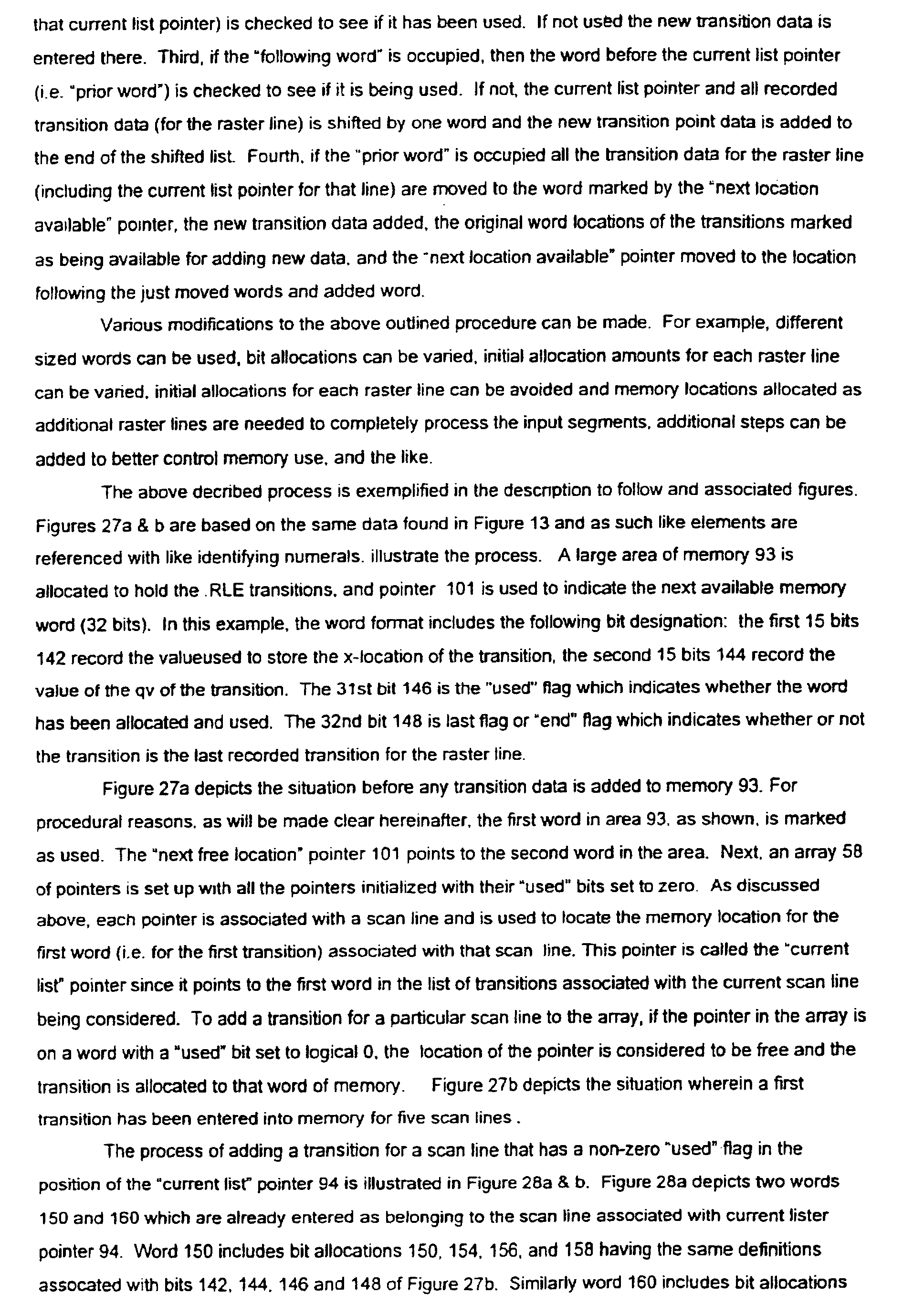 that current list pointer) is checked to see if it has been used. If not used the new transition data is entered there. Third, if the "following word" is occupied, then the word before the current list pointer (i.e. "prior word") is checked to see if it is being used. If not, the current list pointer and all recorded transition data (for the raster line) is shifted by one word and the new transition point data is added to the end of the shifted list. Fourth, if the "prior word" is occupied all the transition data for the raster line (including the current list pointer for that line) are moved to the word marked by the "next location available" pointer, the new transition data added, the original word locations of the transitions marked as being available for adding new data, and the "next location available" pointer moved to the location following the just moved words and added word.

Various modifications to the above outlined procedure can be made. For example, different sized words can be used, bit allocations can be varied, initial allocation amounts for each raster line can be varied, initial allocations for each raster line can be avoided and memory locations allocated as additional raster lines are needed to completely process the input segments, additional steps can be added to better control memory use, and the like.

The above decribed process is exemplified in the description to follow and associated figures. Figures 27a & b are based on the same data found in Figure 13 and as such like elements are referenced with like identifying numerals. illustrate the process. A large area of memory 93 is allocated to hold the .RLE transitions, and pointer 101 is used to indicate the next available memory word (32 bits). In this example, the word format includes the following bit designation: the first 15 bits 142 record the valueused to store the x-location of the transition, the second 15 bits 144 record the value of the qv of the transition. The 31st bit 146 is the "used" flag which indicates whether the word has been allocated and used. The 32nd bit 148 is last flag or "end" flag which indicates whether or not the transition is the last recorded transition for the raster line.

Figure 27a depicts the situation before any transition data is added to memory 93. For procedural reasons, as will be made clear hereinafter, the first word in area 93, as shown, is marked as used. The "next free location" pointer 101 points to the second word in the area. Next, an array 58 of pointers is set up with all the pointers initialized with their "used" bits set to zero. As discussed above, each pointer is associated with a scan line and is used to locate the memory location for the first word (i.e. for the first transition) associated with that scan line. This pointer is called the "current list" pointer since it points to the first word in the list of transitions associated with the current scan line being considered. To add a transition for a particular scan line to the array, if the pointer in the array is on a word with a "used" bit set to logical 0, the location of the pointer is considered to be free and the transition is allocated to that word of memory. Figure 27b depicts the situation wherein a first transition has been entered into memory for five scan lines .

The process of adding a transition for a scan line that has a non-zero "used" flag in the position of the "current list" pointer 94 is illustrated in Figure 28a & b. Figure 28a depicts two words 150 and 160 which are already entered as belonging to the scan line associated with current lister pointer 94. Word 150 includes bit allocations 150, 154, 156, and 158 having the same definitions assocated with bits 142, 144, 146 and 148 of Figure 27b. Similarly word 160 includes bit allocations